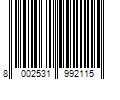 8 002531 992115